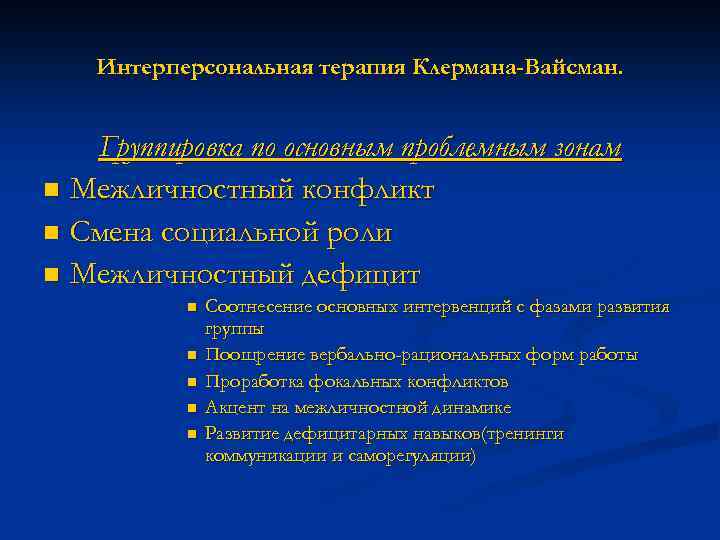 Интерперсональная терапия Клермана-Вайсман.

Группировка по основным проблемным зонам

- Межличностный конфликт
- Смена социальной роли
- Межличностный дефицит
  - Соотнесение основных интервенций с фазами развития группы
  - Поощрение вербально-рациональных форм работы
  - Проработка фокальных конфликтов
  - Акцент на межличностной динамике
  - Развитие дефицитарных навыков(тренинги коммуникации и саморегуляции)